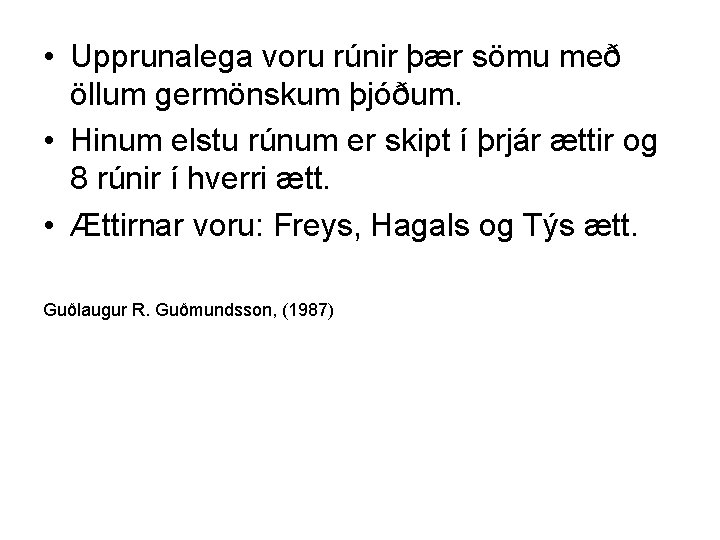 • Upprunalega voru rúnir þær sömu með öllum germönskum þjóðum.

• Hinum elstu rúnum er skipt í þrjár ættir og 8 rúnir í hverri ætt.

• Ættirnar voru: Freys, Hagals og Týs ætt.

Guðlaugur R. Guðmundsson, (1987)